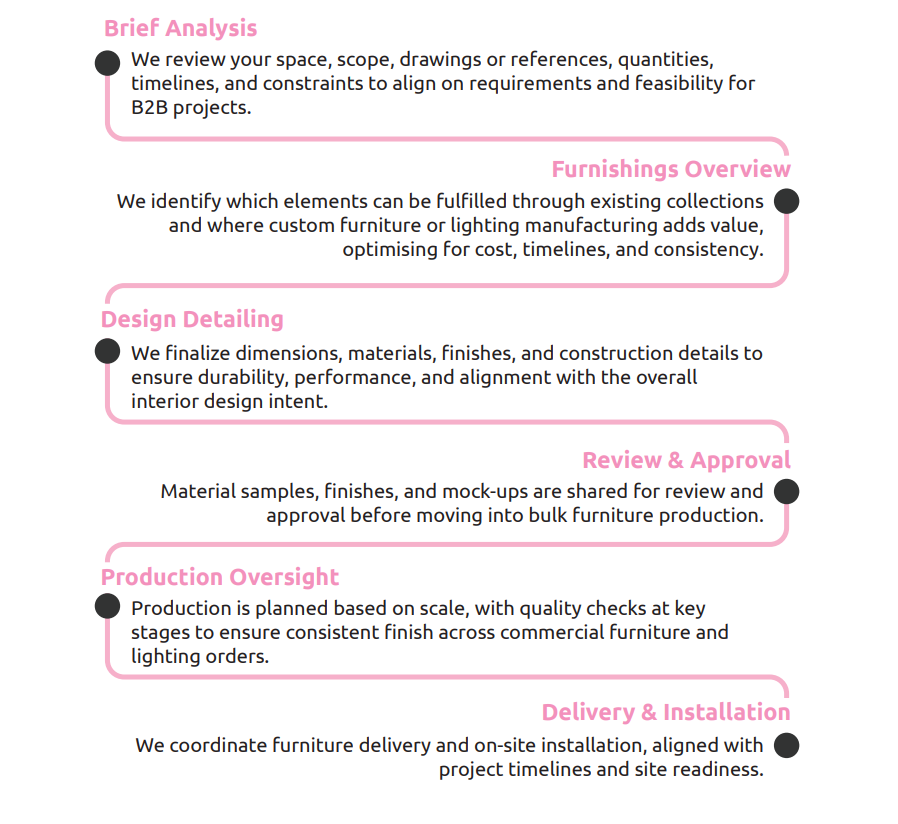 Brief Analysis

We review your space, scope, drawings or references, quantities, timelines, and constraints to align on requirements and feasibility for B2B projects.

Furnishings Overview

We identify which elements can be fulfilled through existing collections and where custom furniture or lighting manufacturing adds value, optimising for cost, timelines, and consistency.

Design Detailing

We finalize dimensions, materials, finishes, and construction details to ensure durability, performance, and alignment with the overall interior design intent.

Review & Approval

Material samples, finishes, and mock-ups are shared for review and approval before moving into bulk furniture production.

Production Oversight

Production is planned based on scale, with quality checks at key stages to ensure consistent finish across commercial furniture and lighting orders.

Delivery & Installation

We coordinate furniture delivery and on-site installation, aligned with project timelines and site readiness.